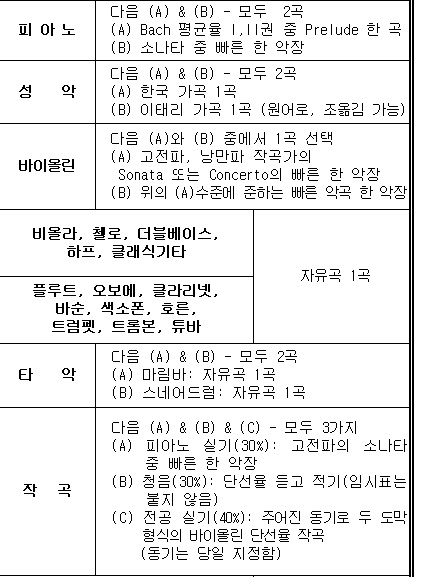 | 피 아 노 | 다음 (A) & (B) - 모두 2곡<br>(A) Bach 평균율 I,II권 중 Prelude 한 곡<br>(B) 소나타 중 빠른 한 악장 |
|---|---|
| 성 악 | 다음 (A) & (B) - 모두 2곡<br>(A) 한국 가곡 1곡<br>(B) 이태리 가곡 1곡 (원어로, 조옮김 가능) |
| 바이올린 | 다음 (A)와 (B) 중에서 1곡 선택<br>(A) 고전파, 낭만파 작곡가의 Sonata 또는 Concerto의 빠른 한 악장<br>(B) 위의 (A)수준에 준하는 빠른 악곡 한 악장 |
| 비올라, 첼로, 더블베이스, 하프, 클래식기타 | 자유곡 1곡 |
| 플루트, 오보에, 클라리넷, 바순, 색소폰, 호른, 트럼펫, 트롬본, 튜바 | 자유곡 1곡 |
| 타 악 | 다음 (A) & (B) - 모두 2곡<br>(A) 마림바: 자유곡 1곡<br>(B) 스네어드럼: 자유곡 1곡 |
| 작 곡 | 다음 (A) & (B) & (C) - 모두 3가지<br>(A) 피아노 실기(30%): 고전파의 소나타 중 빠른 한 악장<br>(B) 청음(30%): 단선율 듣고 적기(임시표는 붙지 않음)<br>(C) 전공 실기(40%): 주어진 동기로 두 도막 형식의 바이올린 단선율 작곡<br>(동기는 당일 지정함) |